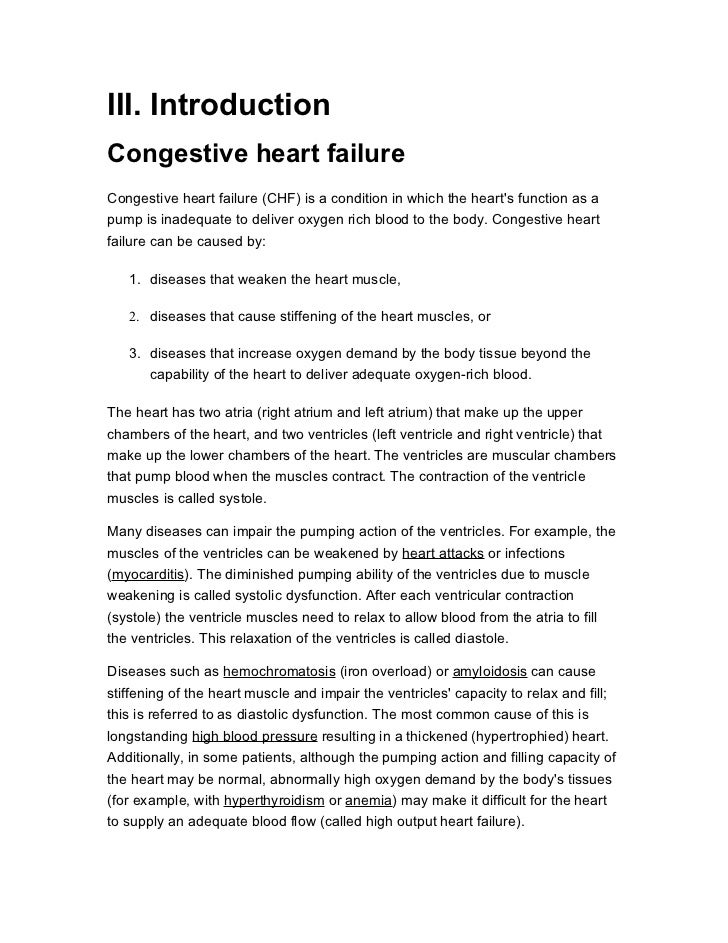 III. Introduction

Congestive heart failure

Congestive heart failure (CHF) is a condition in which the heart's function as a pump is inadequate to deliver oxygen rich blood to the body. Congestive heart failure can be caused by:

1. diseases that weaken the heart muscle,

2. diseases that cause stiffening of the heart muscles, or

3. diseases that increase oxygen demand by the body tissue beyond the capability of the heart to deliver adequate oxygen-rich blood.

The heart has two atria (right atrium and left atrium) that make up the upper chambers of the heart, and two ventricles (left ventricle and right ventricle) that make up the lower chambers of the heart. The ventricles are muscular chambers that pump blood when the muscles contract. The contraction of the ventricle muscles is called systole.

Many diseases can impair the pumping action of the ventricles. For example, the muscles of the ventricles can be weakened by heart attacks or infections (myocarditis). The diminished pumping ability of the ventricles due to muscle weakening is called systolic dysfunction. After each ventricular contraction (systole) the ventricle muscles need to relax to allow blood from the atria to fill the ventricles. This relaxation of the ventricles is called diastole.

Diseases such as hemochromatosis (iron overload) or amyloidosis can cause stiffening of the heart muscle and impair the ventricles' capacity to relax and fill; this is referred to as diastolic dysfunction. The most common cause of this is longstanding high blood pressure resulting in a thickened (hypertrophied) heart. Additionally, in some patients, although the pumping action and filling capacity of the heart may be normal, abnormally high oxygen demand by the body's tissues (for example, with hyperthyroidism or anemia) may make it difficult for the heart to supply an adequate blood flow (called high output heart failure).